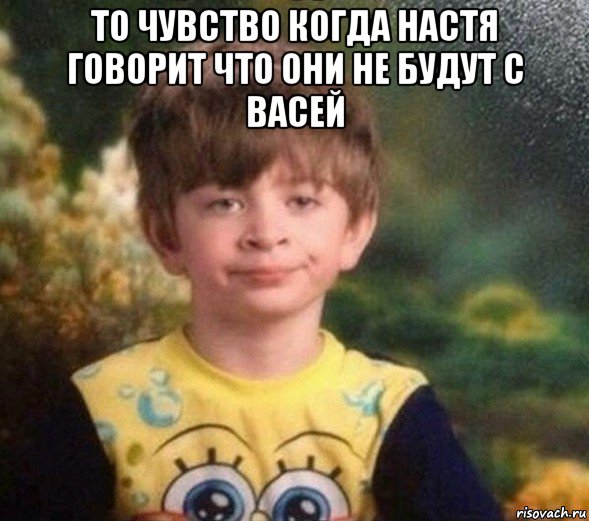 ТО ЧУВСТВО КОГДА НАСТЯ ГОВОРИТ ЧТО ОНИ НЕ БУДУТ С ВАСЕЙ

risovach.ru